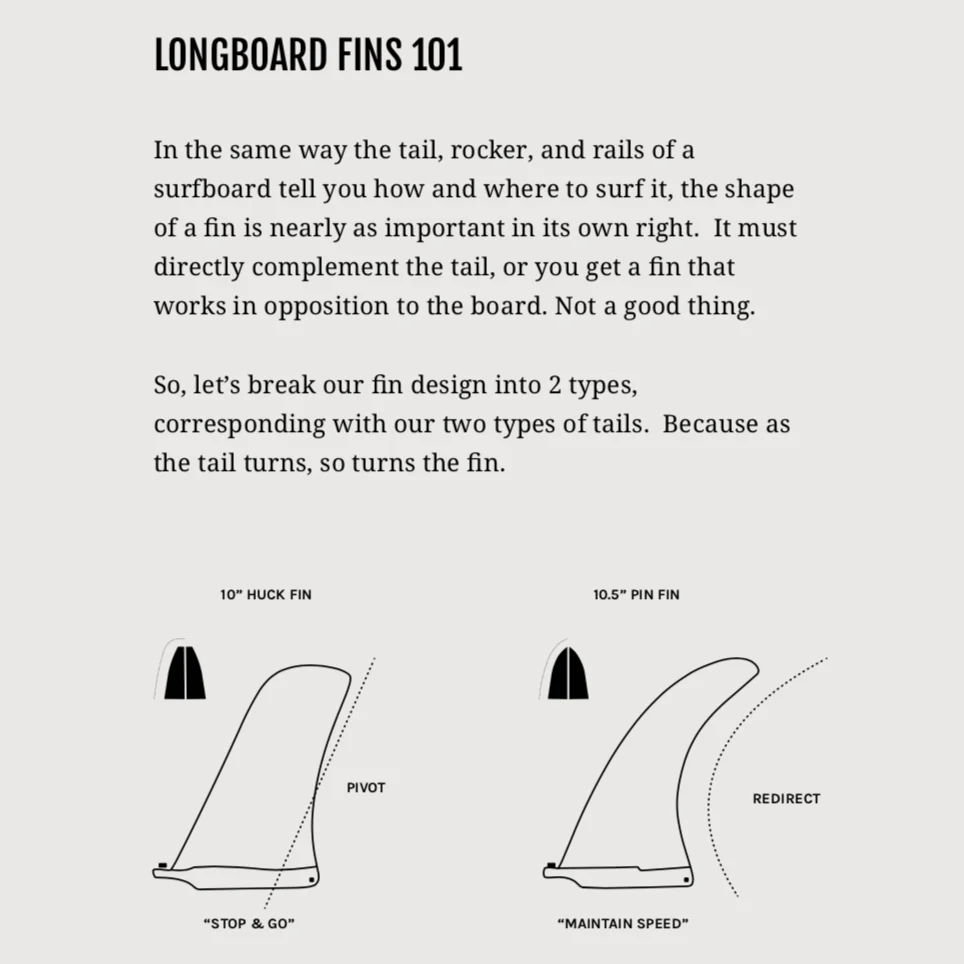 LONGBOARD FINS 101

In the same way the tail, rocker, and rails of a surfboard tell you how and where to surf it, the shape of a fin is nearly as important in its own right. It must directly complement the tail, or you get a fin that works in opposition to the board. Not a good thing.

So, let's break our fin design into 2 types, corresponding with our two types of tails. Because as the tail turns, so turns the fin.

10" HUCK FIN

PIVOT

"STOP & GO"

10.5" PIN FIN

REDIRECT

"MAINTAIN SPEED"